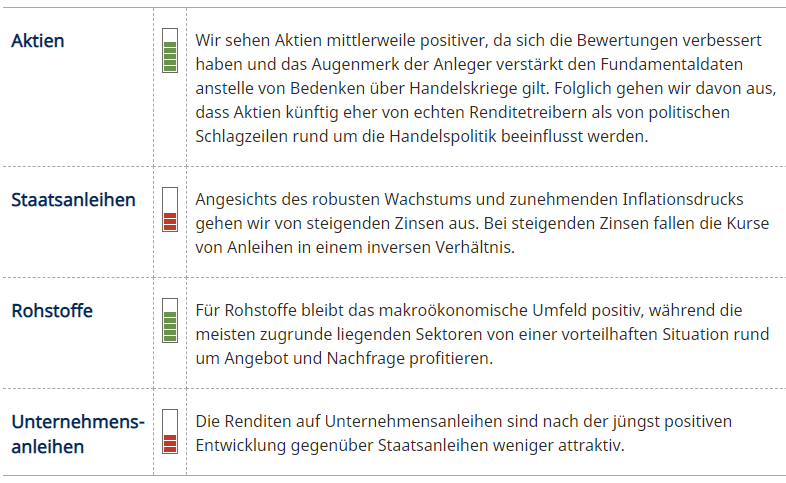 | Aktien | | Wir sehen Aktien mittlerweile positiver, da sich die Bewertungen verbessert haben und das Augenmerk der Anleger verstärkt den Fundamentaldaten anstelle von Bedenken über Handelskriege gilt. Folglich gehen wir davon aus, dass Aktien künftig eher von echten Renditetreibern als von politischen Schlagzeilen rund um die Handelspolitik beeinflusst werden. |
|---|---|---|
| Staatsanleihen | | Angesichts des robusten Wachstums und zunehmenden Inflationsdrucks gehen wir von steigenden Zinsen aus. Bei steigenden Zinsen fallen die Kurse von Anleihen in einem inversen Verhältnis. |
| Rohstoffe | | Für Rohstoffe bleibt das makroökonomische Umfeld positiv, während die meisten zugrunde liegenden Sektoren von einer vorteilhaften Situation rund um Angebot und Nachfrage profitieren. |
| Unternehmens-anleihen | | Die Renditen auf Unternehmensanleihen sind nach der jüngst positiven Entwicklung gegenüber Staatsanleihen weniger attraktiv. |